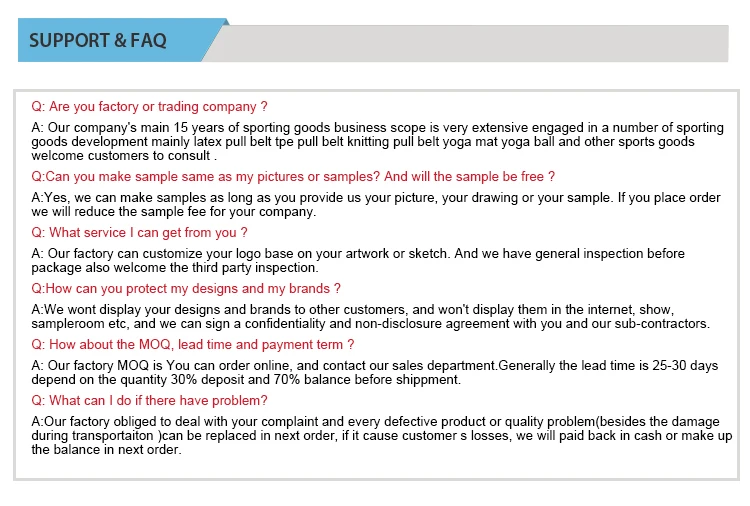 SUPPORT & FAQ

Q: Are you factory or trading company ?

A: Our company's main 15 years of sporting goods business scope is very extensive engaged in a number of sporting goods development mainly latex pull belt tpe pull belt knitting pull belt yoga mat yoga ball and other sports goods welcome customers to consult .

Q:Can you make sample same as my pictures or samples? And will the sample be free ?

A:Yes, we can make samples as long as you provide us your picture, your drawing or your sample. If you place order we will reduce the sample fee for your company.

Q: What service I can get from you ?

A: Our factory can customize your logo base on your artwork or sketch. And we have general inspection before package also welcome the third party inspection.

Q:How can you protect my designs and my brands ?

A:We wont display your designs and brands to other customers, and won't display them in the internet, show, sampleroom etc, and we can sign a confidentiality and non-disclosure agreement with you and our sub-contractors.

Q: How about the MOQ, lead time and payment term ?

A: Our factory MOQ is You can order online, and contact our sales department.Generally the lead time is 25-30 days depend on the quantity 30% deposit and 70% balance before shippment.

Q: What can I do if there have problem?

A:Our factory obliged to deal with your complaint and every defective product or quality problem(besides the damage during transportaiton )can be replaced in next order, if it cause customer s losses, we will paid back in cash or make up the balance in next order.